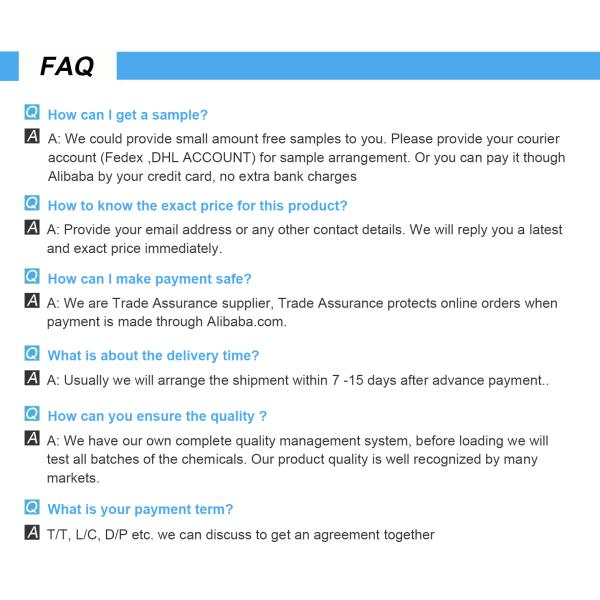 FAQ

Q How can I get a sample?

A A: We could provide small amount free samples to you. Please provide your courier account (Fedex ,DHL ACCOUNT) for sample arrangement. Or you can pay it though Alibaba by your credit card, no extra bank charges

Q How to know the exact price for this product?

A A: Provide your email address or any other contact details. We will reply you a latest and exact price immediately.

Q How can I make payment safe?

A A: We are Trade Assurance supplier, Trade Assurance protects online orders when payment is made through Alibaba.com.

Q What is about the delivery time?

A A: Usually we will arrange the shipment within 7 -15 days after advance payment..

Q How can you ensure the quality ?

A A: We have our own complete quality management system, before loading we will test all batches of the chemicals. Our product quality is well recognized by many markets.

Q What is your payment term?

A T/T, L/C, D/P etc. we can discuss to get an agreement together